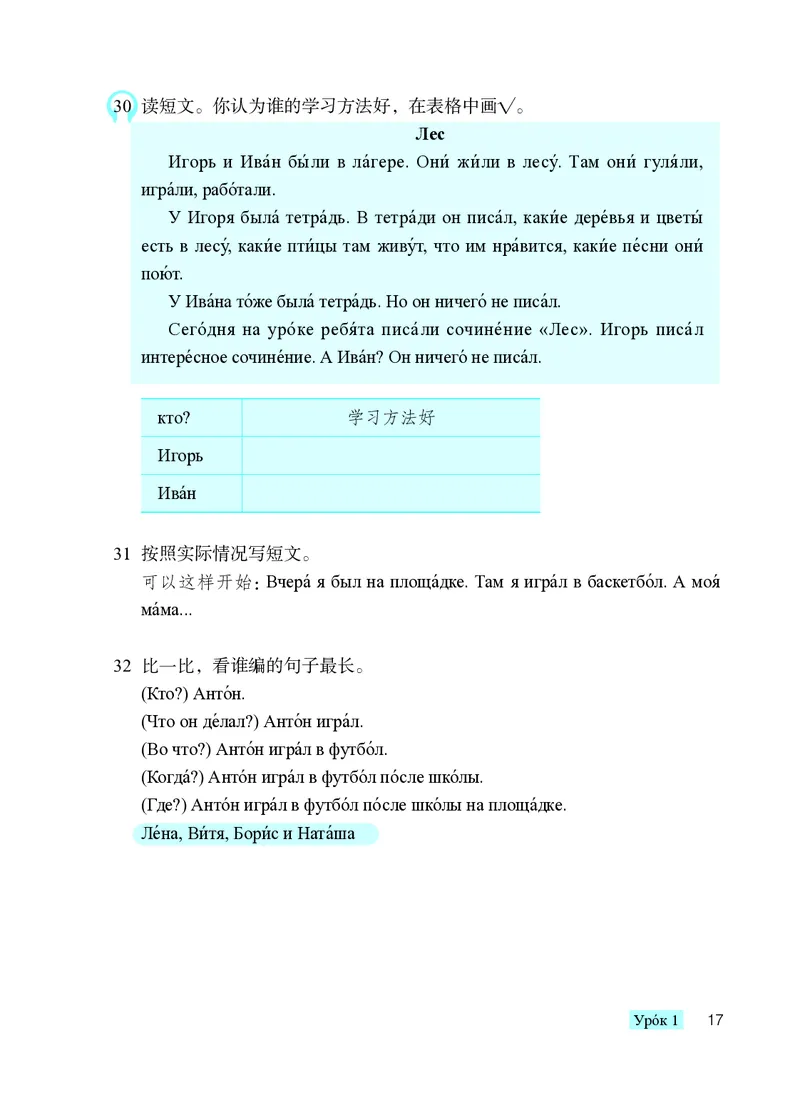 30 读短文。你认为谁的学习方法好，在表格中画√。

Лес

Игорь и Ива́н бы́ли в ла́гере. Они́ жи́ли в лесу́. Там они́ гуля́ли, игра́ли, рабо́тали.

У Игоря была́ тетра́дь. В тетра́ди он писа́л, каки́е дере́вья и цветы́ есть в лесу́, каки́е пти́цы там живу́т, что им нра́вится, каки́е пе́сни они́ пою́т.

У Ива́на то́же была́ тетра́дь. Но он ничего́ не писа́л.

Сего́дня на уро́ке ребя́та писа́ли сочине́ние «Лес». Игорь писа́л интере́сное сочине́ние. А Ива́н? Он ничего́ не писа́л.

| кто? | 学习方法好 |
|---|---|
| Игорь | |
| Ива́н | |

31 按照实际情况写短文。
可以这样开始：Вчера́ я был на площа́дке. Там я игра́л в баскетбо́л. А моя́ ма́ма...

32 比一比，看谁编的句子最长。
(Кто?) Анто́н.
(Что он де́лал?) Анто́н игра́л.
(Во что?) Анто́н игра́л в футбо́л.
(Когда́?) Анто́н игра́л в футбо́л по́сле шко́лы.
(Где?) Анто́н игра́л в футбо́л по́сле шко́лы на площа́дке.
Ле́на, Ви́тя, Бори́с и Ната́ша

Уро́к 1 17